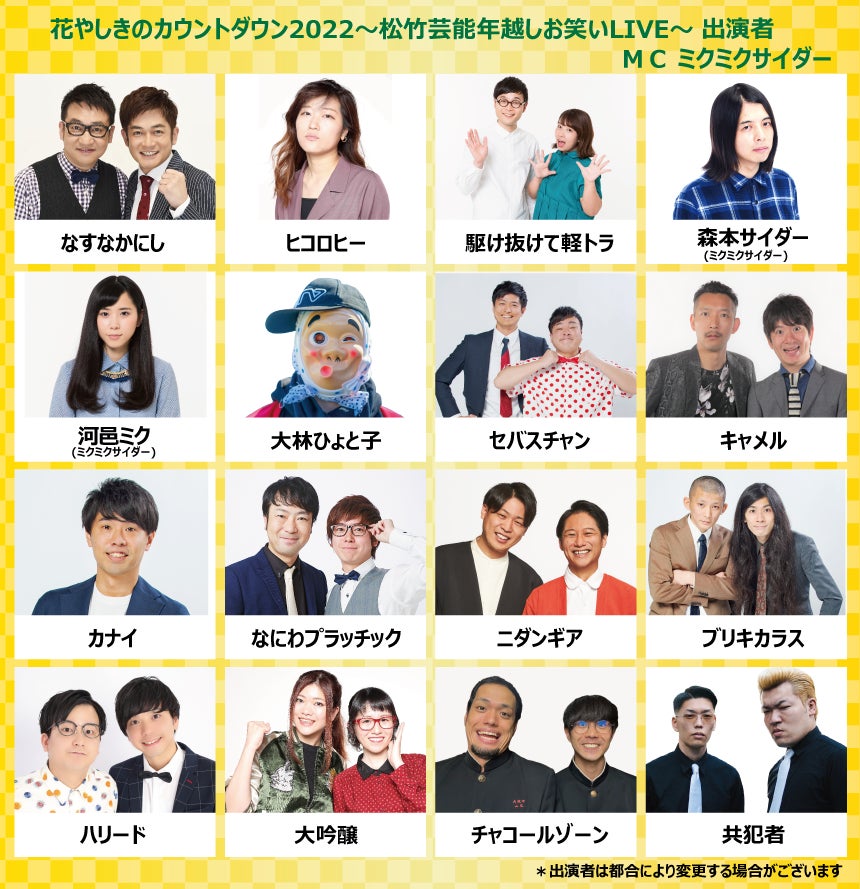 花やしきのカウントダウン2022～松竹芸能年越しお笑いLIVE～ 出演者
ＭＣ ミクミクサイダー

なすなかにし

ヒコロヒー

駆け抜けて軽トラ

森本サイダー
(ミクミクサイダー)

河邑ミク
(ミクミクサイダー)

大林ひょと子

セバスチャン

キャメル

カナイ

なにわプラッチック

ニダンギア

ブリキカラス

ハリード

大吟醸

チャコールゾーン

共犯者

＊出演者は都合により変更する場合がございます